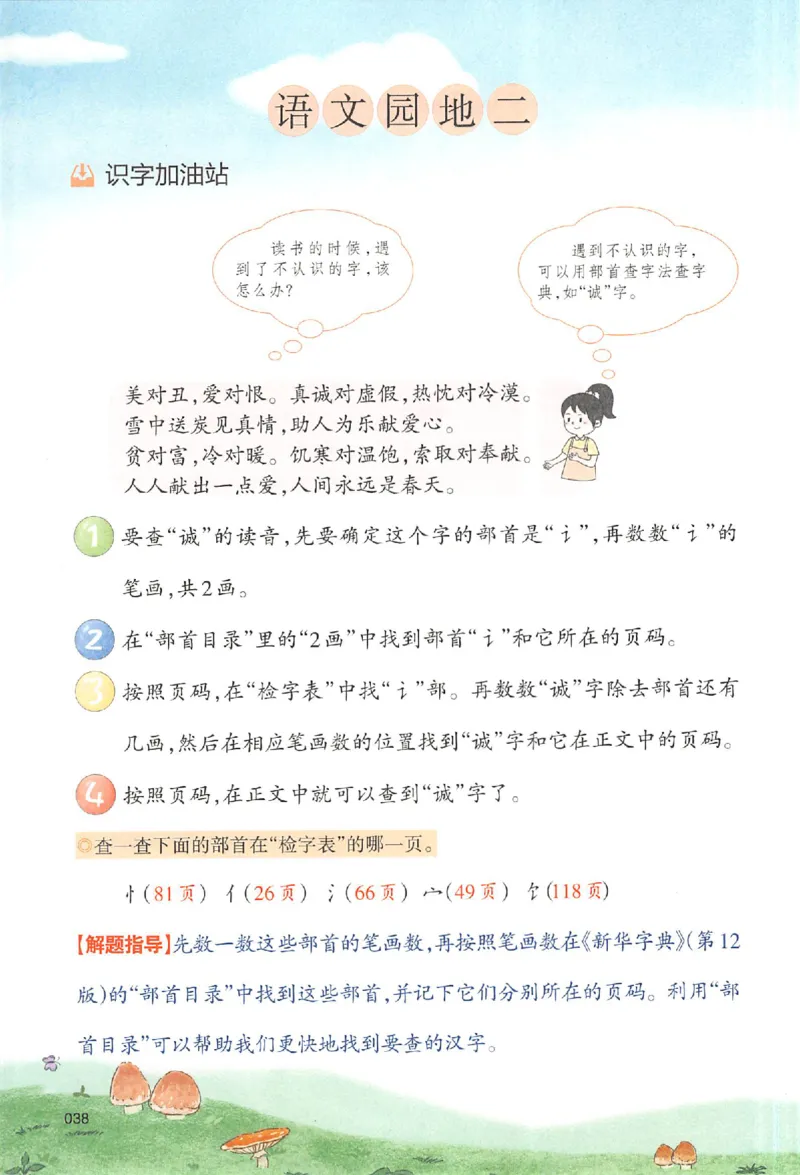 语文园地二

识字加油站

读书的时候，遇到了不认识的字，该怎么办？

遇到不认识的字，可以用部首查字法查字典，如“诚”字。

美对丑，爱对恨。真诚对虚假，热忱对冷漠。
雪中送炭见真情，助人为乐献爱心。
贫对富，冷对暖。饥寒对温饱，索取对奉献。
人人献出一点爱，人间永远是春天。

1 要查“诚”的读音，先要确定这个字的部首是“讠”，再数数“讠”的笔画，共2画。

2 在“部首目录”里的“2画”中找到部首“讠”和它所在的页码。

3 按照页码，在“检字表”中找“讠”部。再数数“诚”字除去部首还有几画，然后在相应笔画数的位置找到“诚”字和它在正文中的页码。

4 按照页码，在正文中就可以查到“诚”字了。

◎查一查下面的部首在“检字表”的哪一页。

忄（81页） 亻（26页） 氵（66页） 宀（49页） 饣（118页）

【解题指导】先数一数这些部首的笔画数，再按照笔画数在《新华字典》（第12版）的“部首目录”中找到这些部首，并记下它们分别所在的页码。利用“部首目录”可以帮助我们更快地找到要查的汉字。

038